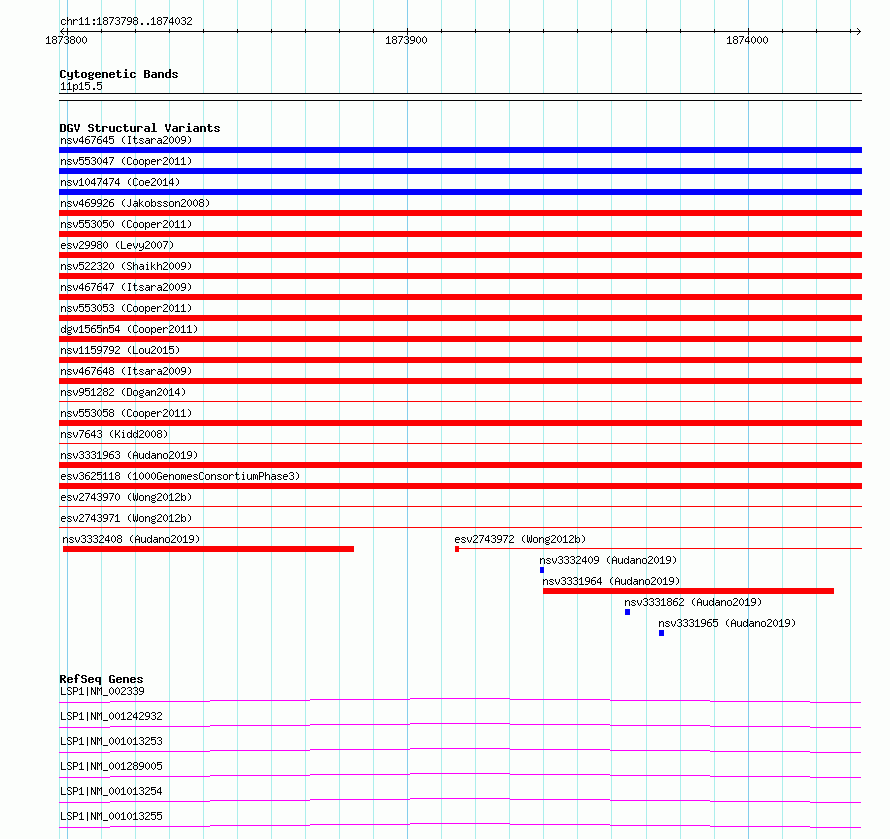 chr11:1873798..1874032
1873800
1873900
1874000

Cytogenetic Bands
11p15.5

DGV Structural Variants
nsv467645 (Itsara2009)
nsv553047 (Cooper2011)
nsv1047474 (Coe2014)
nsv469926 (Jakobsson2008)
nsv553050 (Cooper2011)
esv29980 (Levy2007)
nsv522320 (Shaikh2009)
nsv467647 (Itsara2009)
nsv553053 (Cooper2011)
dgv1565n54 (Cooper2011)
nsv1159792 (Lou2015)
nsv467648 (Itsara2009)
nsv951282 (Dogan2014)
nsv553058 (Cooper2011)
nsv7643 (Kidd2008)
nsv3331963 (Audano2019)
esv3625118 (1000GenomesConsortiumPhase3)
esv2743970 (Wong2012b)
esv2743971 (Wong2012b)
nsv3332408 (Audano2019)
esv2743972 (Wong2012b)
nsv3332409 (Audano2019)
nsv3331964 (Audano2019)
nsv3331862 (Audano2019)
nsv3331965 (Audano2019)

RefSeq Genes
LSP1|NM_002339
LSP1|NM_001242932
LSP1|NM_001013253
LSP1|NM_001289005
LSP1|NM_001013254
LSP1|NM_001013255